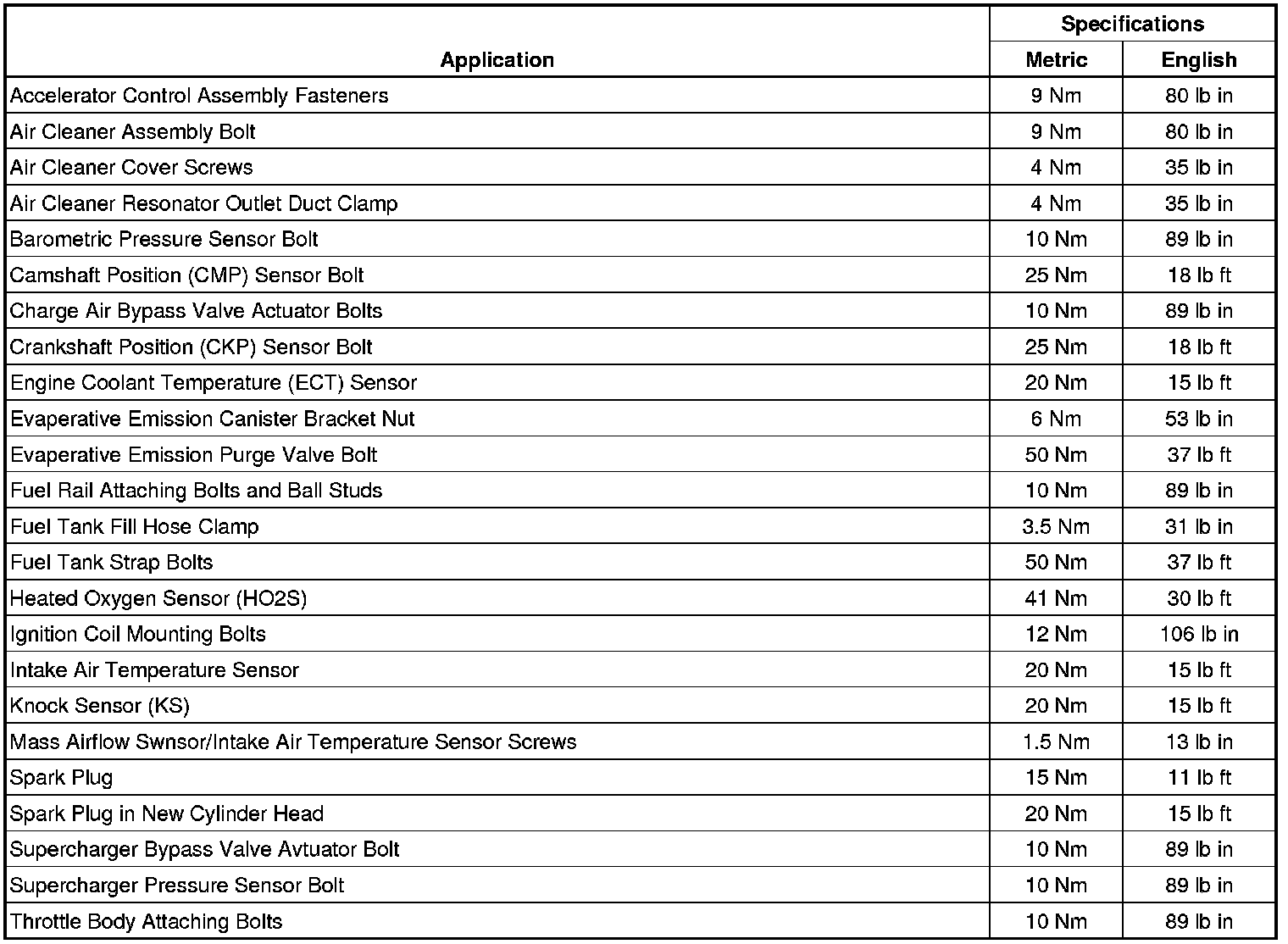 | Application | Specifications Metric | Specifications English |
|---|---|---|
| Accelerator Control Assembly Fasteners | 9 Nm | 80 lb in |
| Air Cleaner Assembly Bolt | 9 Nm | 80 lb in |
| Air Cleaner Cover Screws | 4 Nm | 35 lb in |
| Air Cleaner Resonator Outlet Duct Clamp | 4 Nm | 35 lb in |
| Barometric Pressure Sensor Bolt | 10 Nm | 89 lb in |
| Camshaft Position (CMP) Sensor Bolt | 25 Nm | 18 lb ft |
| Charge Air Bypass Valve Actuator Bolts | 10 Nm | 89 lb in |
| Crankshaft Position (CKP) Sensor Bolt | 25 Nm | 18 lb ft |
| Engine Coolant Temperature (ECT) Sensor | 20 Nm | 15 lb ft |
| Evaperative Emission Canister Bracket Nut | 6 Nm | 53 lb in |
| Evaperative Emission Purge Valve Bolt | 50 Nm | 37 lb ft |
| Fuel Rail Attaching Bolts and Ball Studs | 10 Nm | 89 lb in |
| Fuel Tank Fill Hose Clamp | 3.5 Nm | 31 lb in |
| Fuel Tank Strap Bolts | 50 Nm | 37 lb ft |
| Heated Oxygen Sensor (HO2S) | 41 Nm | 30 lb ft |
| Ignition Coil Mounting Bolts | 12 Nm | 106 lb in |
| Intake Air Temperature Sensor | 20 Nm | 15 lb ft |
| Knock Sensor (KS) | 20 Nm | 15 lb ft |
| Mass Airflow Swnsor/Intake Air Temperature Sensor Screws | 1.5 Nm | 13 lb in |
| Spark Plug | 15 Nm | 11 lb ft |
| Spark Plug in New Cylinder Head | 20 Nm | 15 lb ft |
| Supercharger Bypass Valve Avtuator Bolt | 10 Nm | 89 lb in |
| Supercharger Pressure Sensor Bolt | 10 Nm | 89 lb in |
| Throttle Body Attaching Bolts | 10 Nm | 89 lb in |